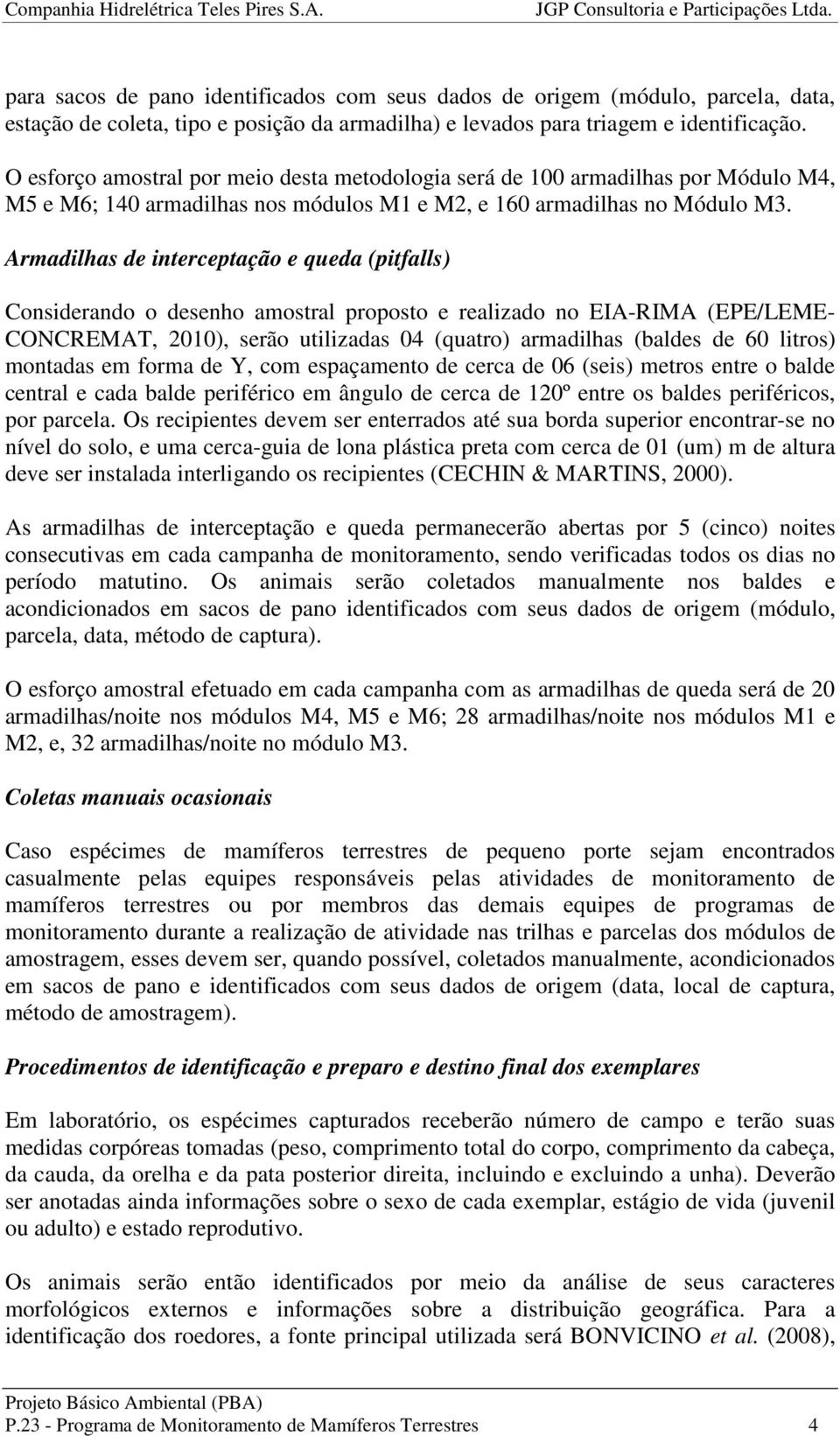 Companhia Hidrelétrica Teles Pires S.A. JGP Consultoria e Participações Ltda.

para sacos de pano identificados com seus dados de origem (módulo, parcela, data, estação de coleta, tipo e posição da armadilha) e levados para triagem e identificação.

O esforço amostral por meio desta metodologia será de 100 armadilhas por Módulo M4, M5 e M6; 140 armadilhas nos módulos M1 e M2, e 160 armadilhas no Módulo M3.

Armadilhas de interceptação e queda (pitfalls)

Considerando o desenho amostral proposto e realizado no EIA-RIMA (EPE/LEME-CONCREMAT, 2010), serão utilizadas 04 (quatro) armadilhas (baldes de 60 litros) montadas em forma de Y, com espaçamento de cerca de 06 (seis) metros entre o balde central e cada balde periférico em ângulo de cerca de 120º entre os baldes periféricos, por parcela. Os recipientes devem ser enterrados até sua borda superior encontrar-se no nível do solo, e uma cerca-guia de lona plástica preta com cerca de 01 (um) m de altura deve ser instalada interligando os recipientes (CECHIN & MARTINS, 2000).

As armadilhas de interceptação e queda permanecerão abertas por 5 (cinco) noites consecutivas em cada campanha de monitoramento, sendo verificadas todos os dias no período matutino. Os animais serão coletados manualmente nos baldes e acondicionados em sacos de pano identificados com seus dados de origem (módulo, parcela, data, método de captura).

O esforço amostral efetuado em cada campanha com as armadilhas de queda será de 20 armadilhas/noite nos módulos M4, M5 e M6; 28 armadilhas/noite nos módulos M1 e M2, e, 32 armadilhas/noite no módulo M3.

Coletas manuais ocasionais

Caso espécimes de mamíferos terrestres de pequeno porte sejam encontrados casualmente pelas equipes responsáveis pelas atividades de monitoramento de mamíferos terrestres ou por membros das demais equipes de programas de monitoramento durante a realização de atividade nas trilhas e parcelas dos módulos de amostragem, esses devem ser, quando possível, coletados manualmente, acondicionados em sacos de pano e identificados com seus dados de origem (data, local de captura, método de amostragem).

Procedimentos de identificação e preparo e destino final dos exemplares

Em laboratório, os espécimes capturados receberão número de campo e terão suas medidas corpóreas tomadas (peso, comprimento total do corpo, comprimento da cabeça, da cauda, da orelha e da pata posterior direita, incluindo e excluindo a unha). Deverão ser anotadas ainda informações sobre o sexo de cada exemplar, estágio de vida (juvenil ou adulto) e estado reprodutivo.

Os animais serão então identificados por meio da análise de seus caracteres morfológicos externos e informações sobre a distribuição geográfica. Para a identificação dos roedores, a fonte principal utilizada será BONVICINO et al. (2008),

Projeto Básico Ambiental (PBA)
P.23 - Programa de Monitoramento de Mamíferos Terrestres 4